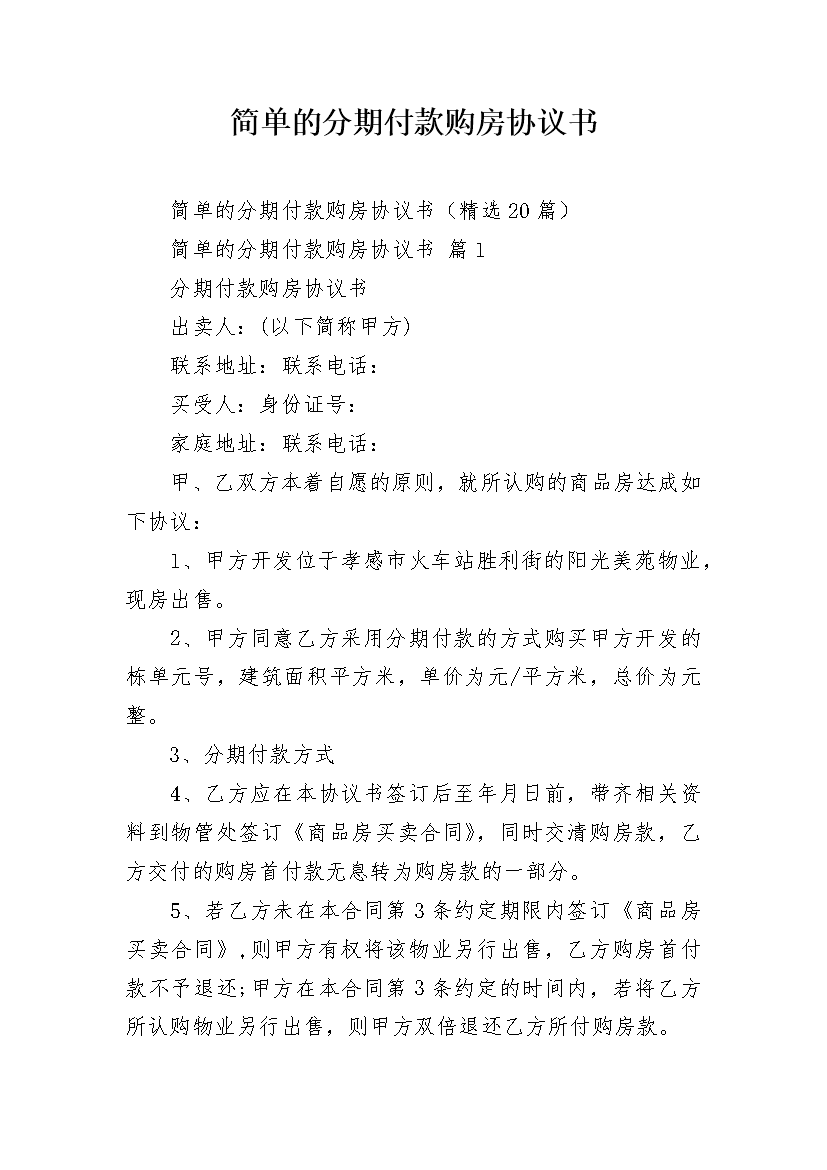 简单的分期付款购房协议书

简单的分期付款购房协议书（精选20篇）

简单的分期付款购房协议书 篇1

分期付款购房协议书

出卖人：(以下简称甲方)

联系地址：联系电话：

买受人：身份证号：

家庭地址：联系电话：

甲、乙双方本着自愿的原则，就所认购的商品房达成如下协议：

1、甲方开发位于孝感市火车站胜利街的阳光美苑物业，现房出售。

2、甲方同意乙方采用分期付款的方式购买甲方开发的栋单元号，建筑面积平方米，单价为元/平方米，总价为元整。

3、分期付款方式

4、乙方应在本协议书签订后至年月日前，带齐相关资料到物管处签订《商品房买卖合同》，同时交清购房款，乙方交付的购房首付款无息转为购房款的一部分。

5、若乙方未在本合同第3条约定期限内签订《商品房买卖合同》，则甲方有权将该物业另行出售，乙方购房首付款不予退还;甲方在本合同第3条约定的时间内，若将乙方所认购物业另行出售，则甲方双倍退还乙方所付购房款。